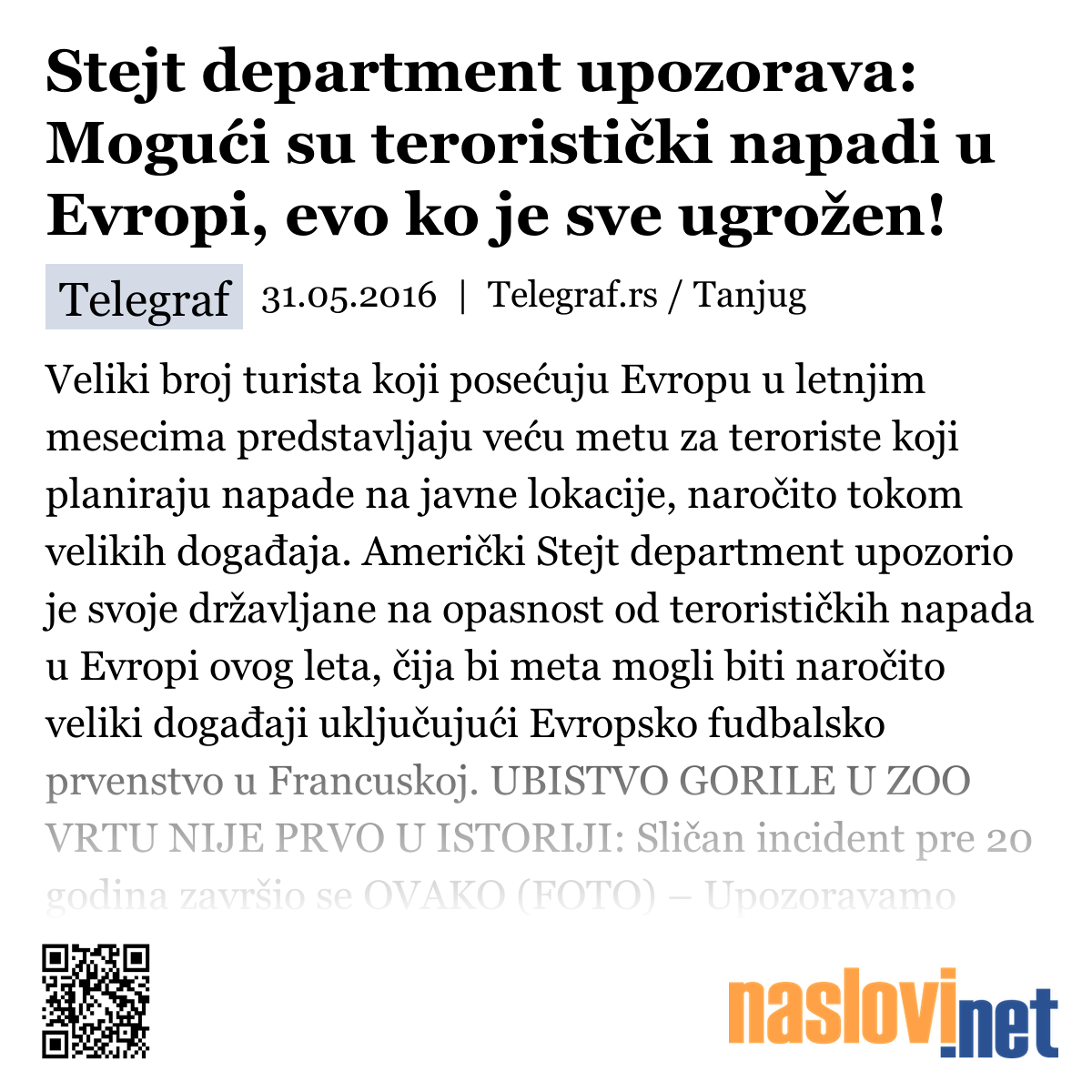 Stejt department upozorava: Mogući su teroristički napadi u Evropi, evo ko je sve ugrožen!

Telegraf 31.05.2016 | Telegraf.rs / Tanjug

Veliki broj turista koji posećuju Evropu u letnjim mesecima predstavljaju veću metu za teroriste koji planiraju napade na javne lokacije, naročito tokom velikih događaja. Američki Stejt department upozorio je svoje državljane na opasnost od terorističkih napada u Evropi ovog leta, čija bi meta mogli biti naročito veliki događaji uključujući Evropsko fudbalsko prvenstvo u Francuskoj. UBISTVO GORILE U ZOO VRTU NIJE PRVO U ISTORIJI: Sličan incident pre 20 godina završio se OVAKO (FOTO) – Upozoravamo

naslovi.net